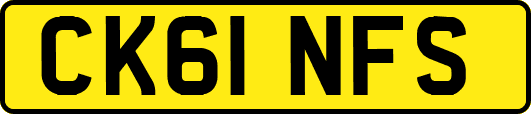 CK61 NFS